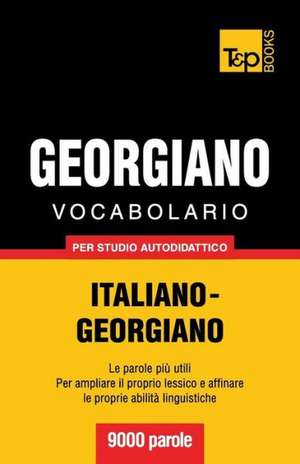 T&P BOOKS

GEORGIANO
VOCABOLARIO

PER STUDIO AUTODIDATTICO

ITALIANO-GEORGIANO

Le parole più utili
Per ampliare il proprio lessico e affinare le proprie abilità linguistiche

9000 parole